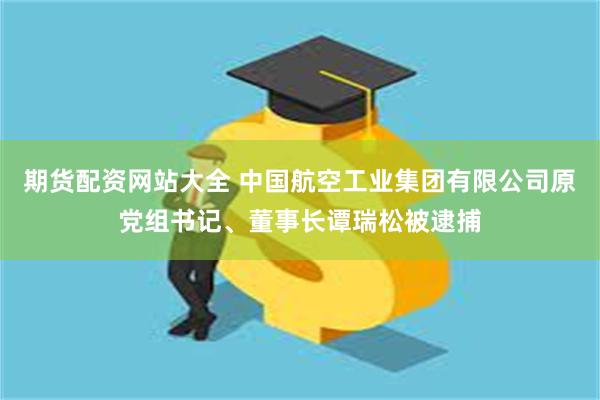 期货配资网站大全 中国航空工业集团有限公司原党组书记、董事长谭瑞松被逮捕